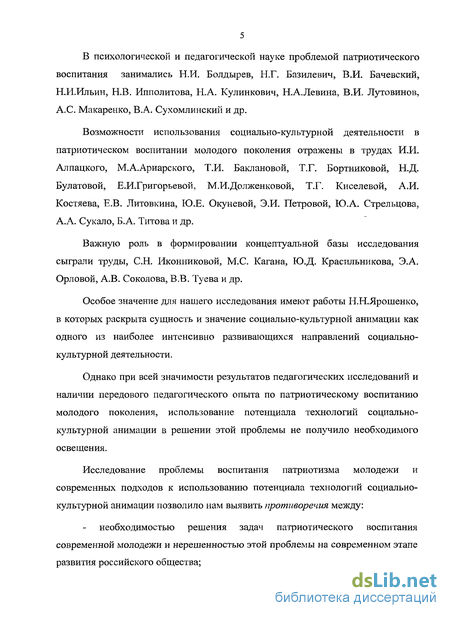 5

В психологической и педагогической науке проблемой патриотического воспитания занимались Н.И. Болдырев, Н.Г. Базилевич, В.И. Бачевский, Н.И.Ильин, Н.В. Ипполитова, Н.А. Кулинкович, Н.А.Левина, В.И. Лутовинов, А.С. Макаренко, В.А. Сухомлинский и др.

Возможности использования социально-культурной деятельности в патриотическом воспитании молодого поколения отражены в трудах И.И. Алпацкого, М.А.Ариарского, Т.И. Баклановой, Т.Г. Бортниковой, Н.Д. Булатовой, Е.И.Григорьевой, М.И.Долженковой, Т.Г. Киселевой, А.И. Костяева, Е.В. Литовкина, Ю.Е. Окуневой, Э.И. Петровой, Ю.А. Стрельцова, А.А. Сукало, Б.А. Титова и др.

Важную роль в формировании концептуальной базы исследования сыграли труды, С.Н. Иконниковой, М.С. Кагана, Ю.Д. Красильникова, Э.А. Орловой, А.В. Соколова, В.В. Туева и др.

Особое значение для нашего исследования имеют работы Н.Н.Ярошенко, в которых раскрыта сущность и значение социально-культурной анимации как одного из наиболее интенсивно развивающихся направлений социально-культурной деятельности.

Однако при всей значимости результатов педагогических исследований и наличии передового педагогического опыта по патриотическому воспитанию молодого поколения, использование потенциала технологий социально-культурной анимации в решении этой проблемы не получило необходимого освещения.

Исследование проблемы воспитания патриотизма молодежи и современных подходов к использованию потенциала технологий социально-культурной анимации позволило нам выявить противоречия между:

- необходимостью решения задач патриотического воспитания современной молодежи и нерешенностью этой проблемы на современном этапе развития российского общества;

dsLib.net
библиотека диссертаций